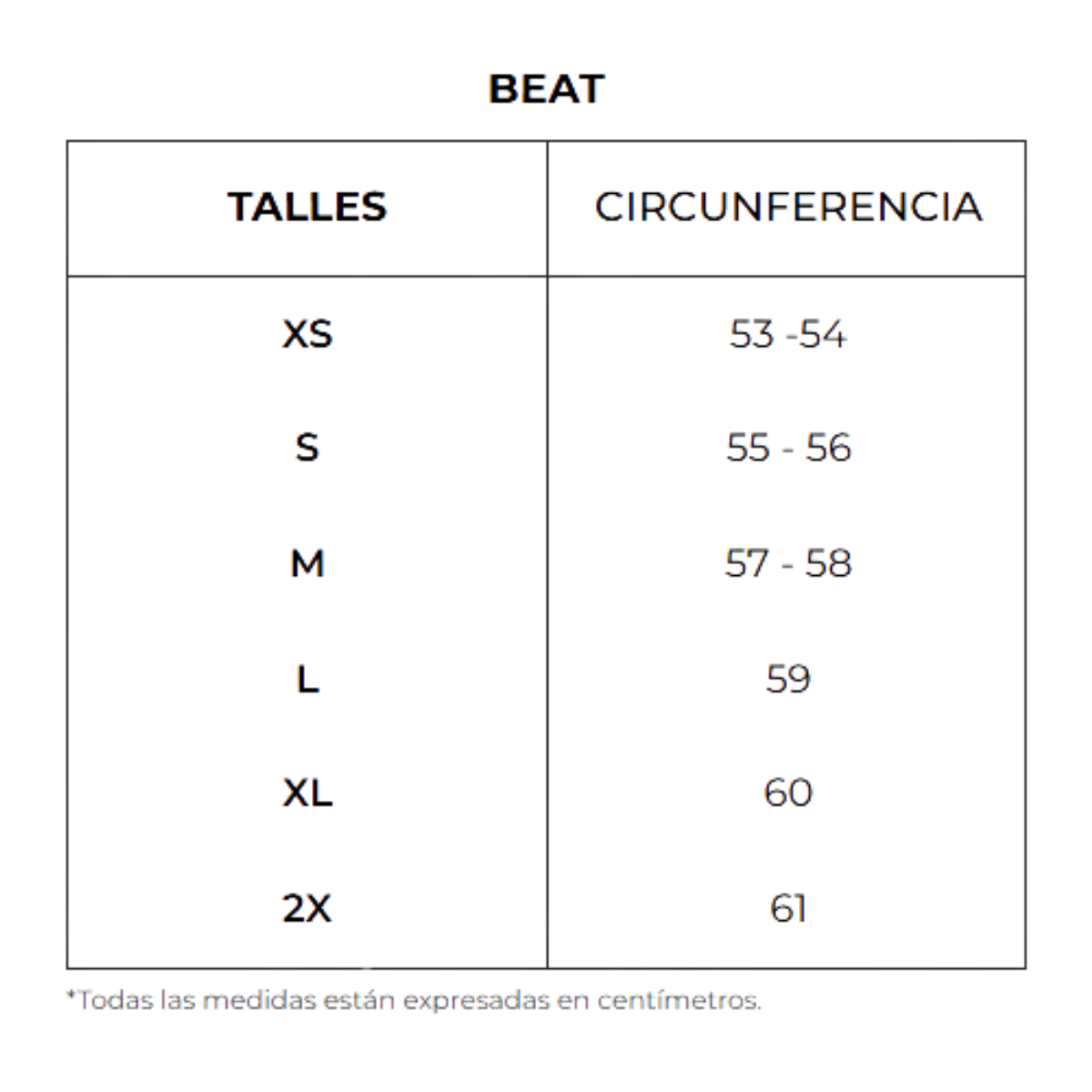 BEAT

| TALLES | CIRCUNFERENCIA |
|---|---|
| XS | 53 -54 |
| S | 55 - 56 |
| M | 57 - 58 |
| L | 59 |
| XL | 60 |
| 2X | 61 |

*Todas las medidas están expresadas en centímetros.